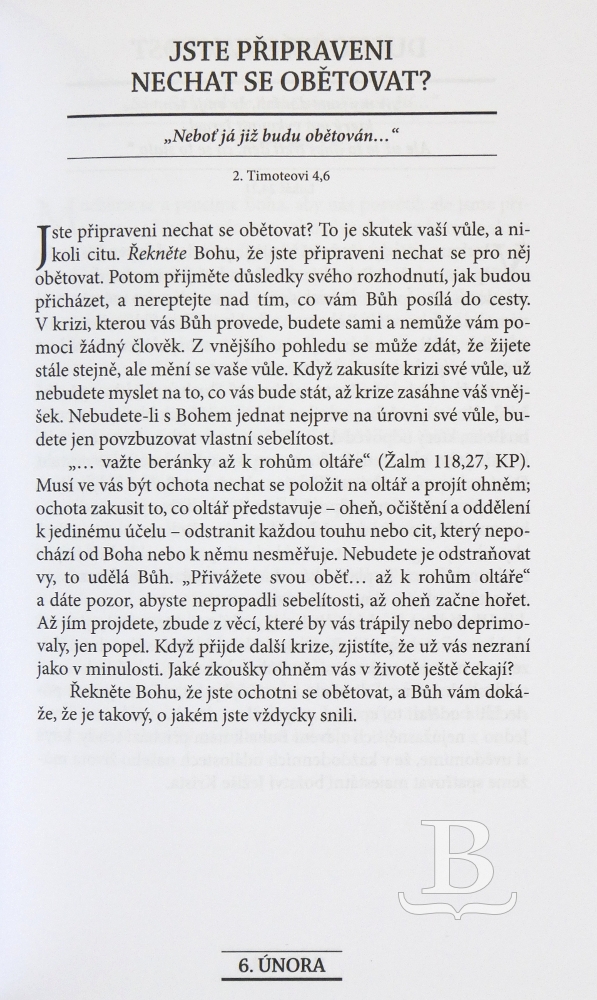 JSTE PŘIPRAVENI NECHAT SE OBĚTOVAT?

„Neboť já již budu obětován…“

2. Timoteovi 4,6

Jste připraveni nechat se obětovat? To je skutek vaší vůle, a nikoli citu. Řekněte Bohu, že jste připraveni nechat se pro něj obětovat. Potom přijměte důsledky svého rozhodnutí, jak budou přicházet, a nereptejte nad tím, co vám Bůh posílá do cesty. V krizi, kterou vás Bůh provede, budete sami a nemůže vám pomoci žádný člověk. Z vnějšího pohledu se může zdát, že žijete stále stejně, ale mění se vaše vůle. Když zakusíte krizi své vůle, už nebudete myslet na to, co vás bude stát, až krize zasáhne váš vnějšek. Nebudete-li s Bohem jednat nejprve na úrovni své vůle, budete jen povzbuzovat vlastní sebelítost.

„… važte beránky až k rohům oltáře“ (Žalm 118,27, KP). Musí ve vás být ochota nechat se položit na oltář a projít ohněm; ochota zakusit to, co oltář představuje – oheň, očištění a oddělení k jedinému účelu – odstranit každou touhu nebo cit, který nepochází od Boha nebo k němu nesměřuje. Nebudete je odstraňovat vy, to udělá Bůh. „Přivážete svou oběť… až k rohům oltáře“ a dáte pozor, abyste nepropadli sebelítosti, až oheň začne hořet. Až jím projdete, zbude z věcí, které by vás trápily nebo deprimovaly, jen popel. Když přijde další krize, zjistíte, že už vás nezraní jako v minulosti. Jaké zkoušky ohněm vás v životě ještě čekají?

Řekněte Bohu, že jste ochotni se obětovat, a Bůh vám dokáže, že je takový, o jakém jste vždycky snili.

B

6. ÚNORA